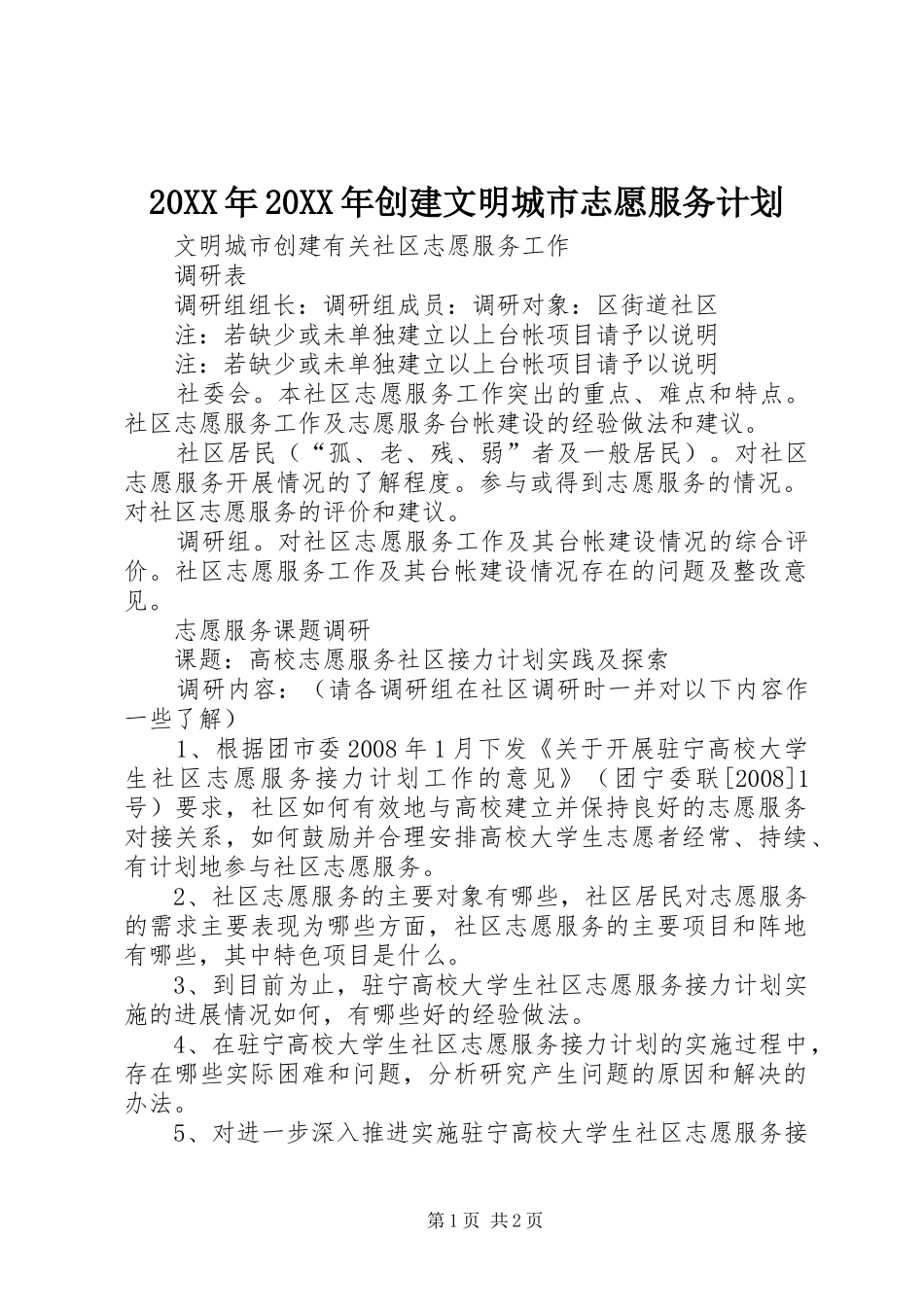 20XX年20XX年创建文明城市志愿服务计划

文明城市创建有关社区志愿服务工作

调研表

调研组组长：调研组成员：调研对象：区街道社区

注：若缺少或未单独建立以上台帐项目请予以说明

注：若缺少或未单独建立以上台帐项目请予以说明

社委会。本社区志愿服务工作突出的重点、难点和特点。社区志愿服务工作及志愿服务台帐建设的经验做法和建议。

社区居民（“孤、老、残、弱”者及一般居民）。对社区志愿服务开展情况的了解程度。参与或得到志愿服务的情况。对社区志愿服务的评价和建议。

调研组。对社区志愿服务工作及其台帐建设情况的综合评价。社区志愿服务工作及其台帐建设情况存在的问题及整改意见。

志愿服务课题调研

课题：高校志愿服务社区接力计划实践及探索

调研内容：（请各调研组在社区调研时一并对以下内容作一些了解）

1、根据团市委2008年1月下发《关于开展驻宁高校大学生社区志愿服务接力计划工作的意见》（团宁委联[2008]1号）要求，社区如何有效地与高校建立并保持良好的志愿服务对接关系，如何鼓励并合理安排高校大学生志愿者经常、持续、有计划地参与社区志愿服务。

2、社区志愿服务的主要对象有哪些，社区居民对志愿服务的需求主要表现为哪些方面，社区志愿服务的主要项目和阵地有哪些，其中特色项目是什么。

3、到目前为止，驻宁高校大学生社区志愿服务接力计划实施的进展情况如何，有哪些好的经验做法。

4、在驻宁高校大学生社区志愿服务接力计划的实施过程中，存在哪些实际困难和问题，分析研究产生问题的原因和解决的办法。

5、对进一步深入推进实施驻宁高校大学生社区志愿服务接

第1页 共2页